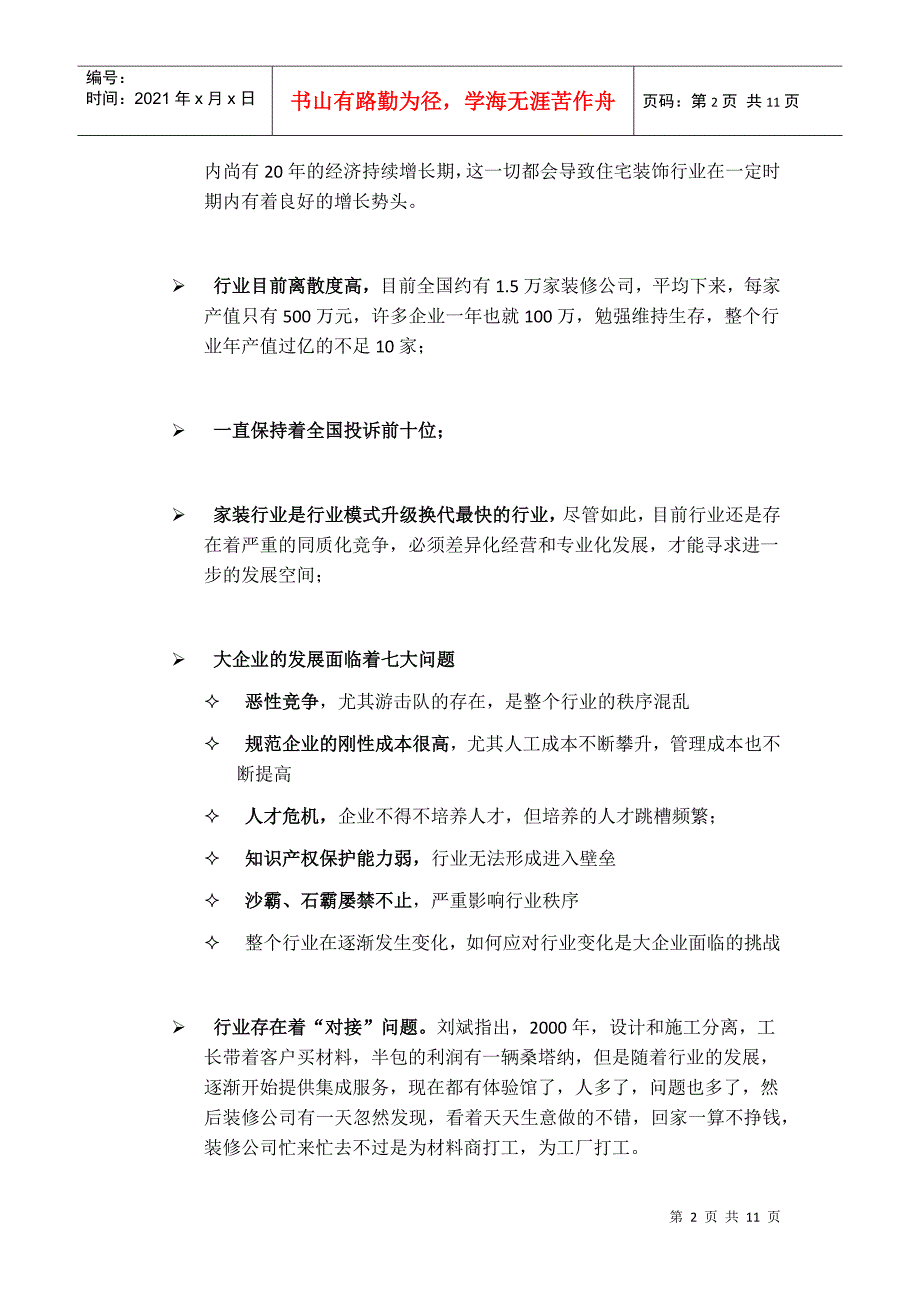 编号：
时间：2021 年 x 月 x 日

书山有路勤为径，学海无涯苦作舟

页码：第 2 页 共 11 页

内尚有 20 年的经济持续增长期，这一切都会导致住宅装饰行业在一定时期内有着良好的增长势头。

➢ 行业目前离散度高，目前全国约有 1.5 万家装修公司，平均下来，每家产值只有 500 万元，许多企业一年也就 100 万，勉强维持生存，整个行业年产值过亿的不足 10 家；

➢ 一直保持着全国投诉前十位；

➢ 家装行业是行业模式升级换代最快的行业，尽管如此，目前行业还是存在着严重的同质化竞争，必须差异化经营和专业化发展，才能寻求进一步的发展空间；

➢ 大企业的发展面临着七大问题

✧ 恶性竞争，尤其游击队的存在，是整个行业的秩序混乱

✧ 规范企业的刚性成本很高，尤其人工成本不断攀升，管理成本也不断提高

✧ 人才危机，企业不得不培养人才，但培养的人才跳槽频繁；

✧ 知识产权保护能力弱，行业无法形成进入壁垒

✧ 沙霸、石霸屡禁不止，严重影响行业秩序

✧ 整个行业在逐渐发生变化，如何应对行业变化是大企业面临的挑战

➢ 行业存在着“对接”问题。刘斌指出，2000 年，设计和施工分离，工长带着客户买材料，半包的利润有一辆桑塔纳，但是随着行业的发展，逐渐开始提供集成服务，现在都有体验馆了，人多了，问题也多了，然后装修公司有一天忽然发现，看着天天生意做的不错，回家一算不挣钱，装修公司忙来忙去不过是为材料商打工，为工厂打工。

第 2 页 共 11 页